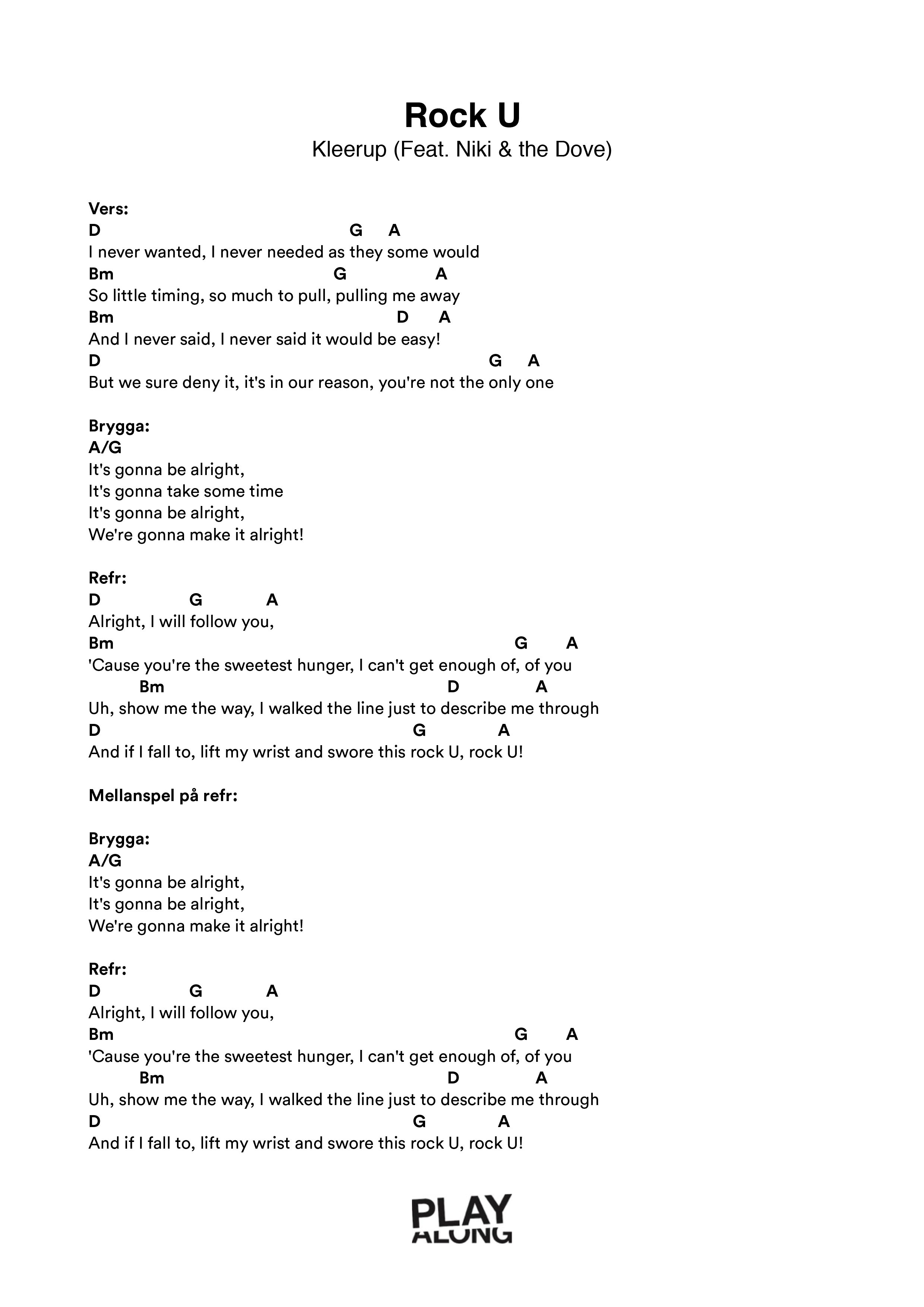 Rock U
Kleerup (Feat. Niki & the Dove)

Vers:
D G A
I never wanted, I never needed as they some would
Bm G A
So little timing, so much to pull, pulling me away
Bm D A
And I never said, I never said it would be easy!
D G A
But we sure deny it, it's in our reason, you're not the only one

Brygga:
A/G
It's gonna be alright,
It's gonna take some time
It's gonna be alright,
We're gonna make it alright!

Refr:
D G A
Alright, I will follow you,
Bm G A
'Cause you're the sweetest hunger, I can't get enough of, of you
Bm D A
Uh, show me the way, I walked the line just to describe me through
D G A
And if I fall to, lift my wrist and swore this rock U, rock U!

Mellanspel på refr:

Brygga:
A/G
It's gonna be alright,
It's gonna be alright,
We're gonna make it alright!

Refr:
D G A
Alright, I will follow you,
Bm G A
'Cause you're the sweetest hunger, I can't get enough of, of you
Bm D A
Uh, show me the way, I walked the line just to describe me through
D G A
And if I fall to, lift my wrist and swore this rock U, rock U!

PLAY ALONG